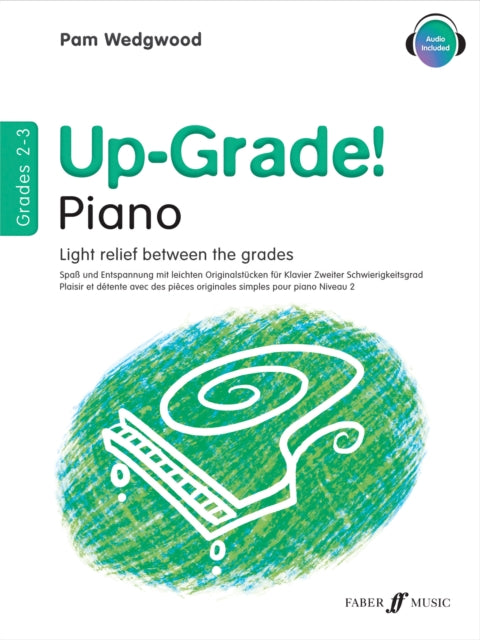 Pam Wedgwood

Audio Included

Grades 2-3

Up-Grade!

Piano

Light relief between the grades

Spaß und Entspannung mit leichten Originalstücken für Klavier Zweiter Schwierigkeitsgrad
Plaisir et détente avec des pièces originales simples pour piano Niveau 2

FABER ff MUSIC